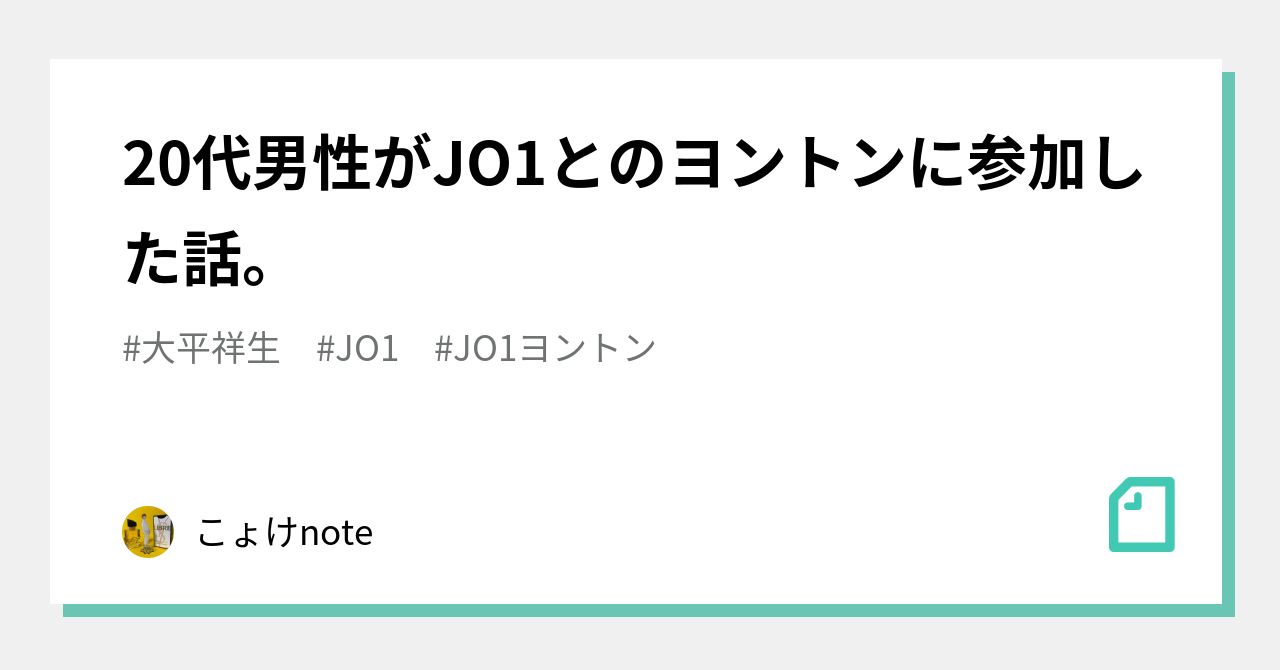 20代男性がJO1とのヨントンに参加した話。

#大平祥生　#JO1　#JO1ヨントン

こょけnote